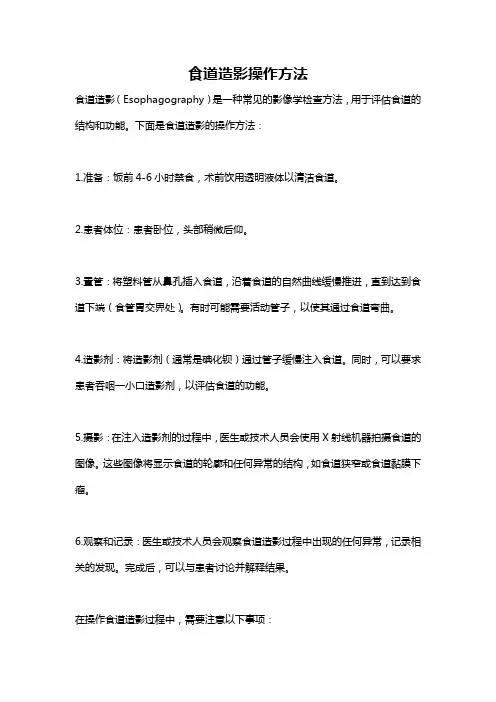 食道造影操作方法

食道造影（Esophagography）是一种常见的影像学检查方法，用于评估食道的结构和功能。下面是食道造影的操作方法：

1.准备：饭前 4-6 小时禁食，术前饮用透明液体以清洁食道。

2.患者体位：患者卧位，头部稍微后仰。

3.置管：将塑料管从鼻孔插入食道，沿着食道的自然曲线缓慢推进，直到达到食道下端（食管胃交界处）。有时可能需要活动管子，以使其通过食道弯曲。

4.造影剂：将造影剂（通常是碘化钡）通过管子缓慢注入食道。同时，可以要求患者吞咽一小口造影剂，以评估食道的功能。

5.摄影：在注入造影剂的过程中，医生或技术人员会使用 X 射线机器拍摄食道的图像。这些图像将显示食道的轮廓和任何异常的结构，如食道狭窄或食道黏膜下瘤。

6.观察和记录：医生或技术人员会观察食道造影过程中出现的任何异常，记录相关的发现。完成后，可以与患者讨论并解释结果。

在操作食道造影过程中，需要注意以下事项：